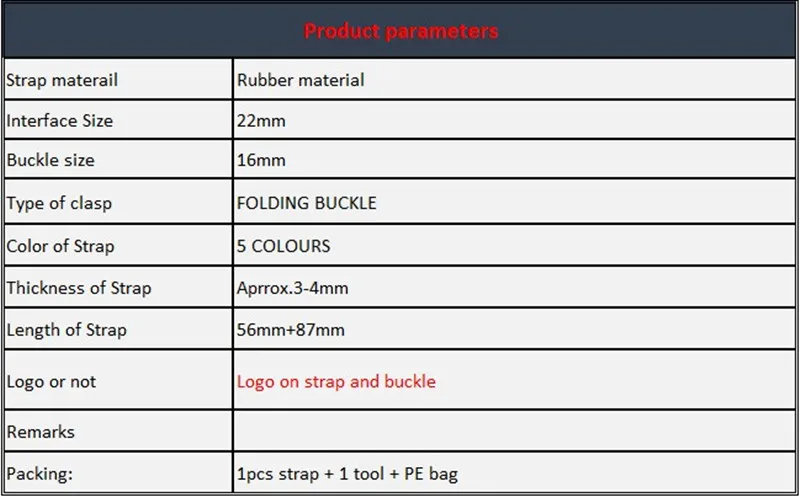 | Product parameters | |
|---|---|
| Strap materail | Rubber material |
| Interface Size | 22mm |
| Buckle size | 16mm |
| Type of clasp | FOLDING BUCKLE |
| Color of Strap | 5 COLOURS |
| Thickness of Strap | Aprrox.3-4mm |
| Length of Strap | 56mm+87mm |
| Logo or not | Logo on strap and buckle |
| Remarks | |
| Packing: | 1pcs strap + 1 tool + PE bag |